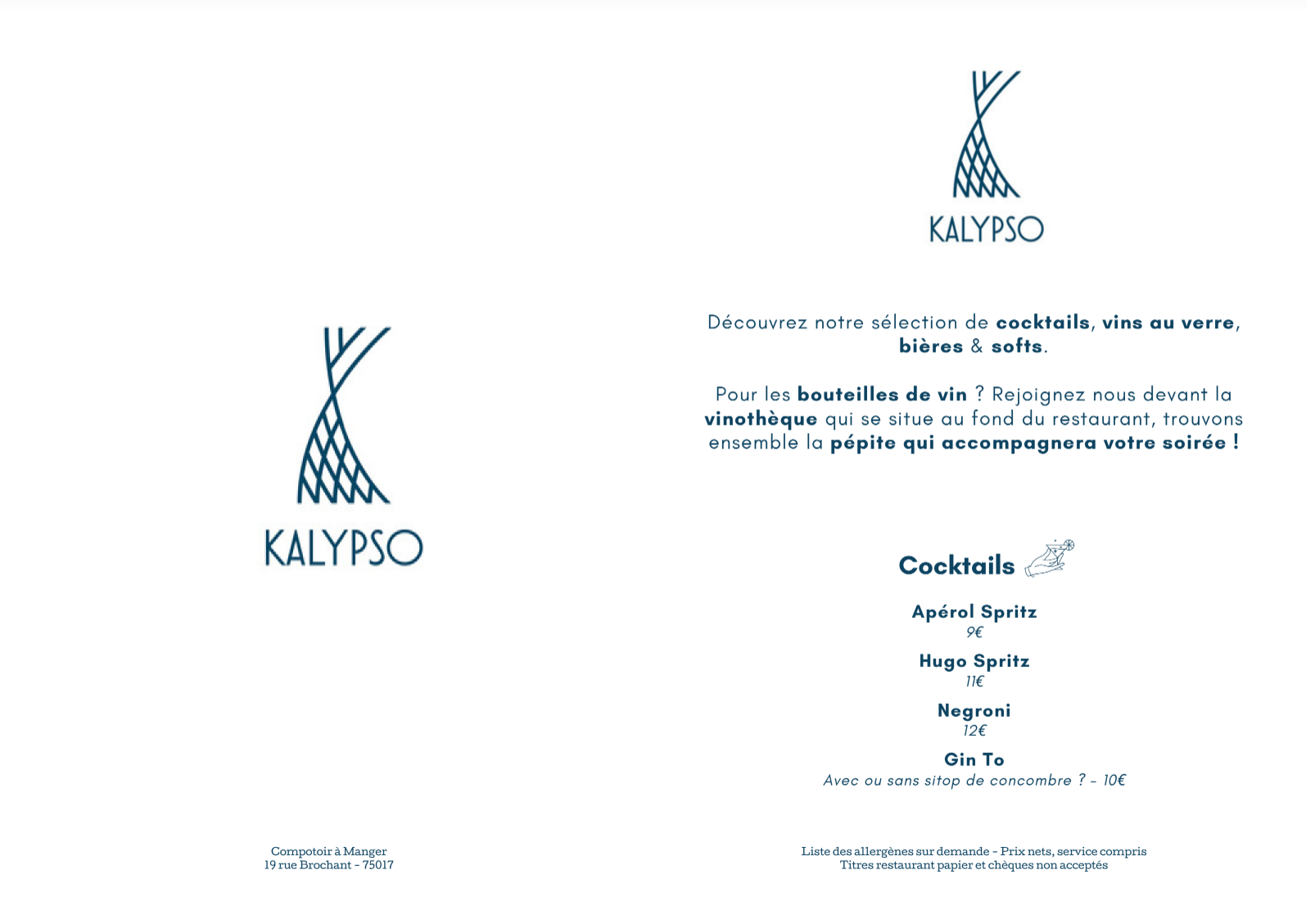 KALYPSO

Compotoir à Manger
19 rue Brochant - 75017

KALYPSO

Découvrez notre sélection de cocktails, vins au verre, bières & softs.

Pour les bouteilles de vin ? Rejoignez nous devant la vinothèque qui se situe au fond du restaurant, trouvons ensemble la pépite qui accompagnera votre soirée !

Cocktails

Apérol Spritz
9€

Hugo Spritz
11€

Negroni
12€

Gin To
Avec ou sans sitop de concombre ? - 10€

Liste des allergènes sur demande - Prix nets, service compris
Titres restaurant papier et chèques non acceptés